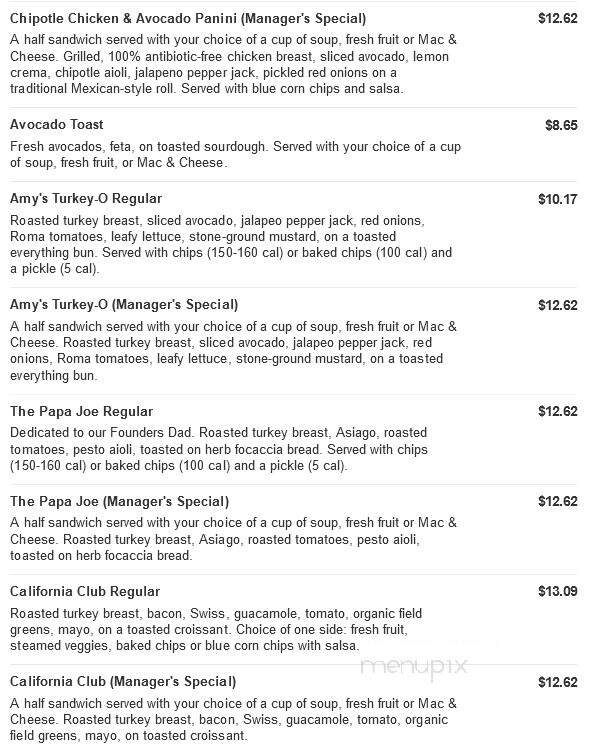 Chipotle Chicken & Avocado Panini (Manager's Special) $12.62

A half sandwich served with your choice of a cup of soup, fresh fruit or Mac & Cheese. Grilled, 100% antibiotic-free chicken breast, sliced avocado, lemon crema, chipotle aioli, jalapeno pepper jack, pickled red onions on a traditional Mexican-style roll. Served with blue corn chips and salsa.

Avocado Toast $8.65

Fresh avocados, feta, on toasted sourdough. Served with your choice of a cup of soup, fresh fruit, or Mac & Cheese.

Amy's Turkey-O Regular $10.17

Roasted turkey breast, sliced avocado, jalapeo pepper jack, red onions, Roma tomatoes, leafy lettuce, stone-ground mustard, on a toasted everything bun. Served with chips (150-160 cal) or baked chips (100 cal) and a pickle (5 cal).

Amy's Turkey-O (Manager's Special) $12.62

A half sandwich served with your choice of a cup of soup, fresh fruit or Mac & Cheese. Roasted turkey breast, sliced avocado, jalapeo pepper jack, red onions, Roma tomatoes, leafy lettuce, stone-ground mustard, on a toasted everything bun.

The Papa Joe Regular $12.62

Dedicated to our Founders Dad. Roasted turkey breast, Asiago, roasted tomatoes, pesto aioli, toasted on herb focaccia bread. Served with chips (150-160 cal) or baked chips (100 cal) and a pickle (5 cal).

The Papa Joe (Manager's Special) $12.62

A half sandwich served with your choice of a cup of soup, fresh fruit or Mac & Cheese. Roasted turkey breast, Asiago, roasted tomatoes, pesto aioli, toasted on herb focaccia bread.

California Club Regular $13.09

Roasted turkey breast, bacon, Swiss, guacamole, tomato, organic field greens, mayo, on a toasted croissant. Choice of one side: fresh fruit, steamed veggies, baked chips or blue corn chips with salsa.

menupix

California Club (Manager's Special) $12.62

A half sandwich served with your choice of a cup of soup, fresh fruit or Mac & Cheese. Roasted turkey breast, bacon, Swiss, guacamole, tomato, organic field greens, mayo, on toasted croissant.